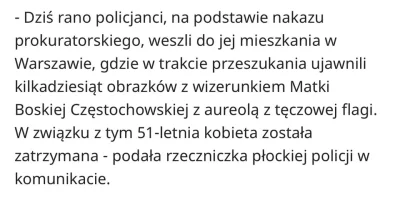 - Dziś rano policjanci, na podstawie nakazu prokuratorskiego, weszli do jej mieszkania w Warszawie, gdzie w trakcie przeszukania ujawnili kilkadziesiąt obrazków z wizerunkiem Matki Boskiej Częstochowskiej z aureolą z tęczowej flagi. W związku z tym 51-letnia kobieta została zatrzymana - podała rzeczniczka płockiej policji w komunikacie.